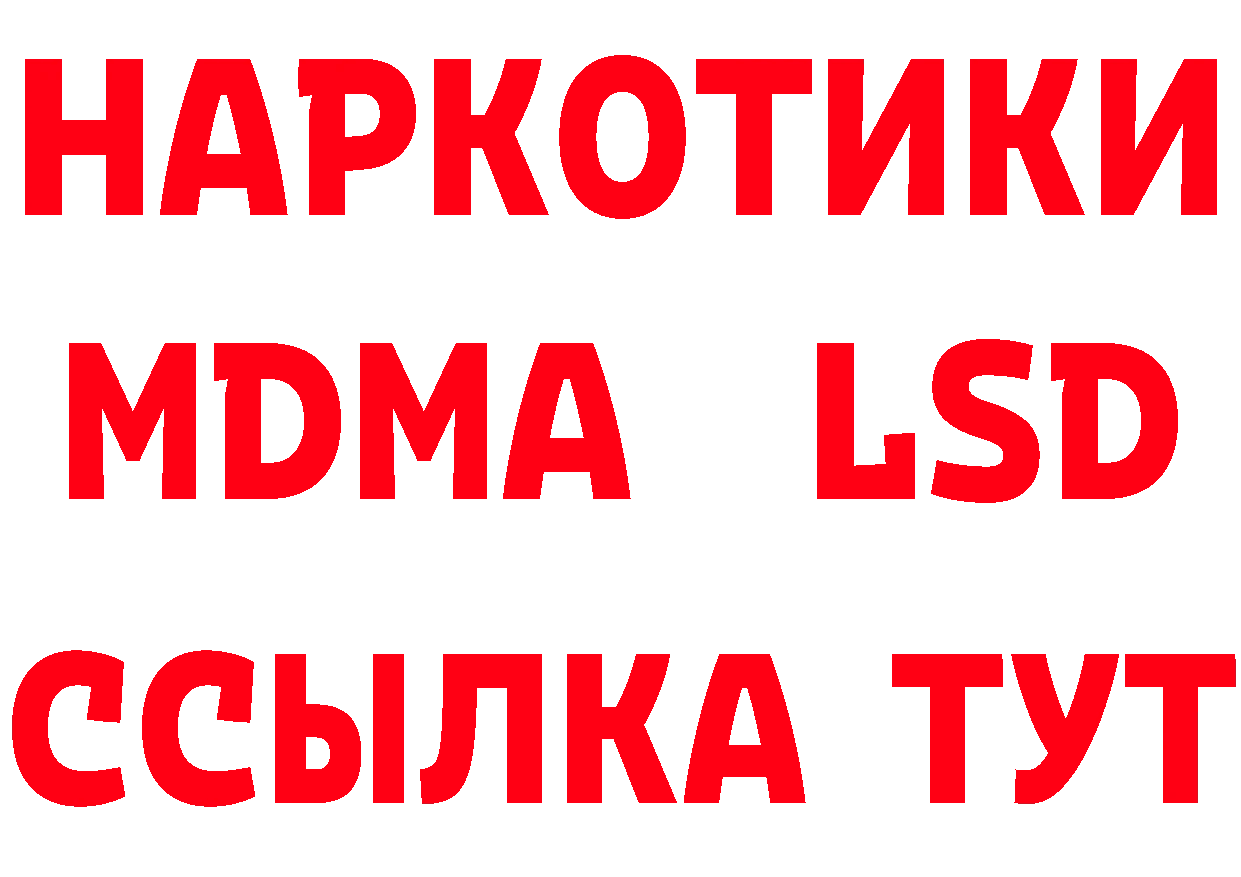 НАРКОТИКИ
MDMA LSD
ССЫЛКА ТУТ